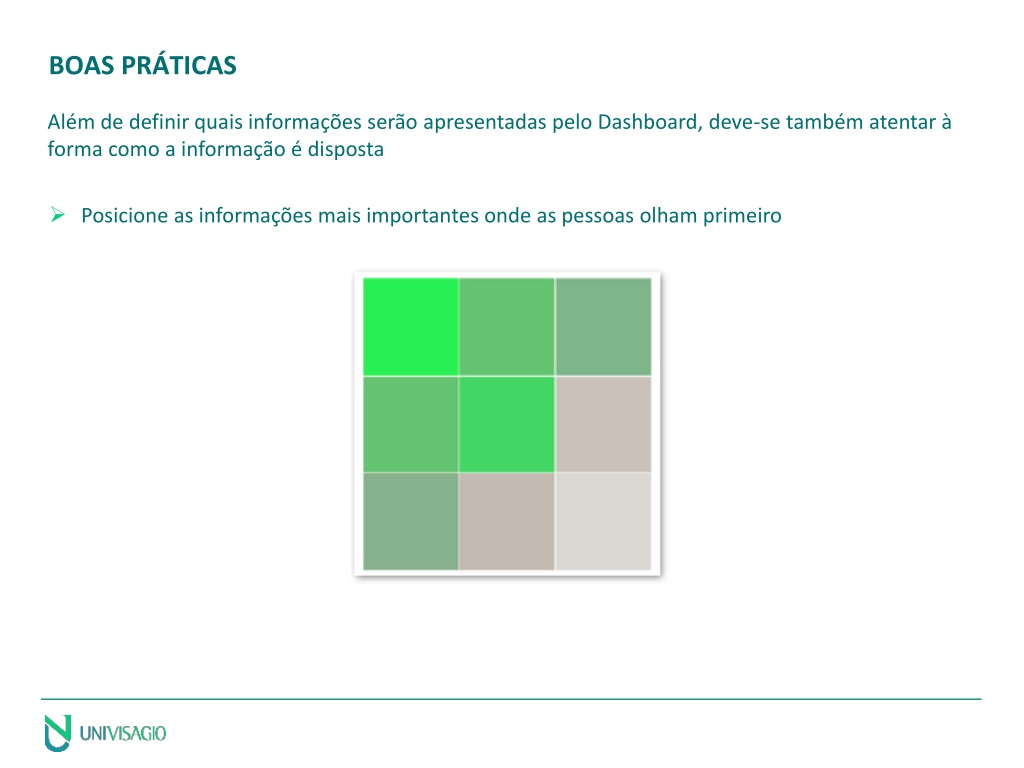 BOAS PRÁTICAS

Além de definir quais informações serão apresentadas pelo Dashboard, deve-se também atentar à forma como a informação é disposta

➢ Posicione as informações mais importantes onde as pessoas olham primeiro

UNIVISAGIO